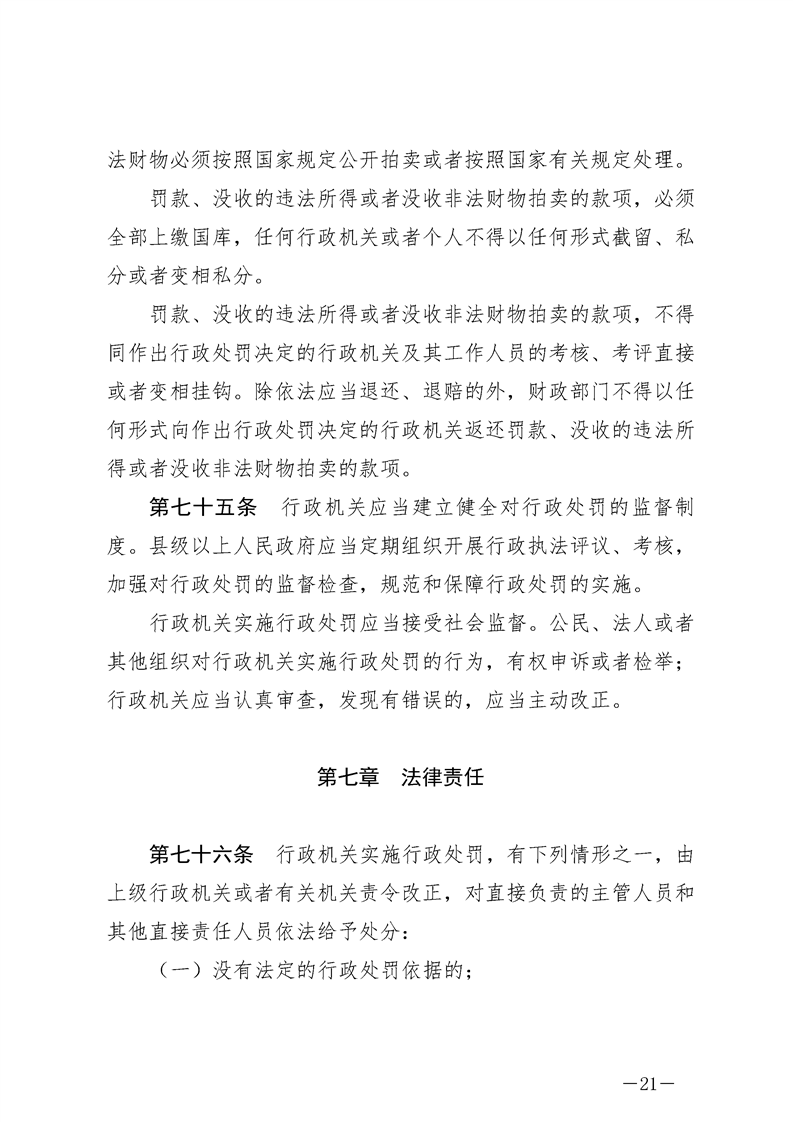 法财物必须按照国家规定公开拍卖或者按照国家有关规定处理。

罚款、没收的违法所得或者没收非法财物拍卖的款项，必须全部上缴国库，任何行政机关或者个人不得以任何形式截留、私分或者变相私分。

罚款、没收的违法所得或者没收非法财物拍卖的款项，不得同作出行政处罚决定的行政机关及其工作人员的考核、考评直接或者变相挂钩。除依法应当退还、退赔的外，财政部门不得以任何形式向作出行政处罚决定的行政机关返还罚款、没收的违法所得或者没收非法财物拍卖的款项。

第七十五条　行政机关应当建立健全对行政处罚的监督制度。县级以上人民政府应当定期组织开展行政执法评议、考核，加强对行政处罚的监督检查，规范和保障行政处罚的实施。

行政机关实施行政处罚应当接受社会监督。公民、法人或者其他组织对行政机关实施行政处罚的行为，有权申诉或者检举；行政机关应当认真审查，发现有错误的，应当主动改正。

第七章　法律责任

第七十六条　行政机关实施行政处罚，有下列情形之一，由上级行政机关或者有关机关责令改正，对直接负责的主管人员和其他直接责任人员依法给予处分：

（一）没有法定的行政处罚依据的；

—21—